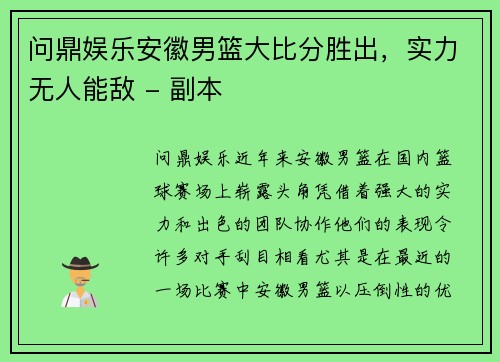 问鼎娱乐安徽男篮大比分胜出，实力无人能敌 – 副本

问鼎娱乐近年来安徽男篮在国内篮球赛场上崭露头角凭借着强大的实力和出色的团队协作他们的表现令许多对手刮目相看尤其是在最近的一场比赛中安徽男篮以压倒性的优